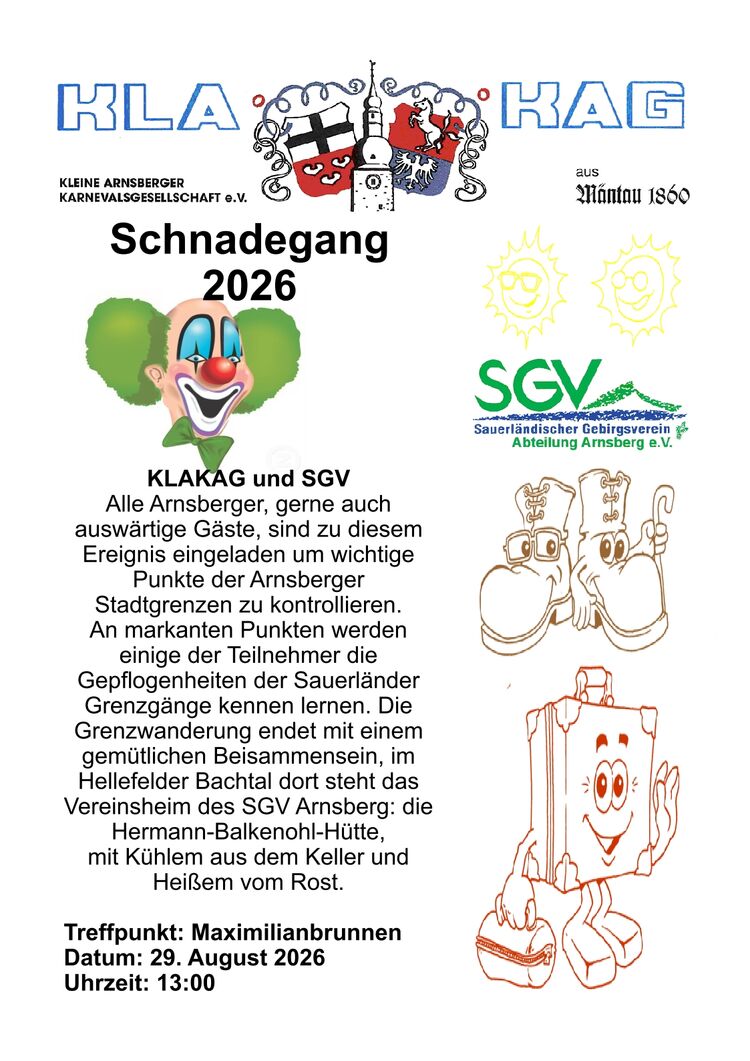 KLA KAG

KLEINE ARNSBERGER KARNEVALSGESELLSCHAFT e.V.

aus Mäntau 1860

Schnadegang 2026

SGV
Sauerländischer Gebirgsverein
Abteilung Arnsberg e.V.

KLAKAG und SGV
Alle Arnsberger, gerne auch auswärtige Gäste, sind zu diesem Ereignis eingeladen um wichtige Punkte der Arnsberger Stadtgrenzen zu kontrollieren.
An markanten Punkten werden einige der Teilnehmer die Gepflogenheiten der Sauerländer Grenzgänge kennen lernen. Die Grenzwanderung endet mit einem gemütlichen Beisammensein, im Hellefelder Bachtal dort steht das Vereinsheim des SGV Arnsberg: die Hermann-Balkenohl-Hütte, mit Kühlem aus dem Keller und Heißem vom Rost.

Treffpunkt: Maximilianbrunnen
Datum: 29. August 2026
Uhrzeit: 13:00